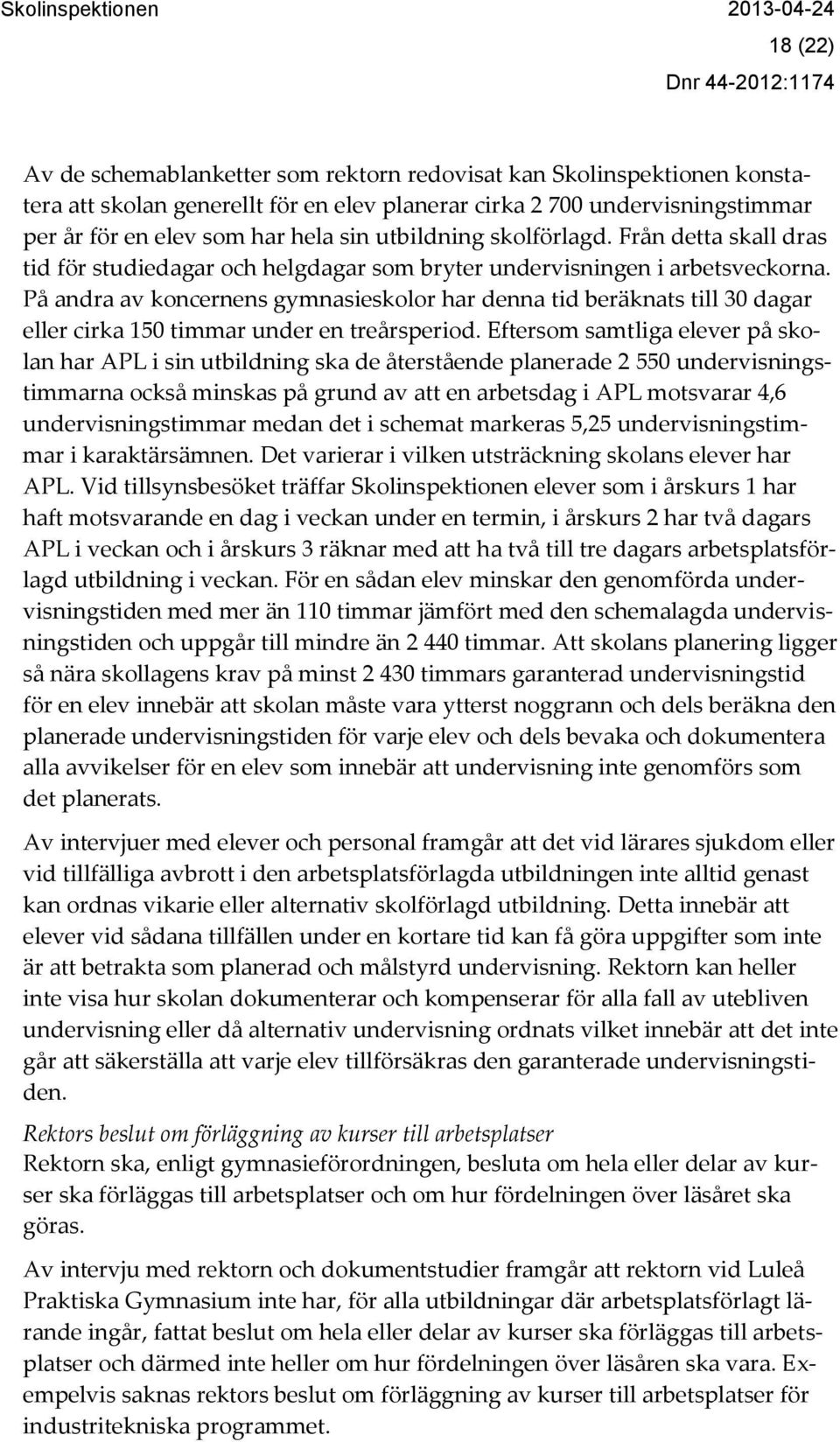 Skolinspektionen 2013-04-24

18 (22)

Dnr 44-2012:1174

Av de schemablanketter som rektorn redovisat kan Skolinspektionen konstatera att skolan generellt för en elev planerar cirka 2 700 undervisningstimmar per år för en elev som har hela sin utbildning skolförlagd. Från detta skall dras tid för studiedagar och helgdagar som bryter undervisningen i arbetsveckorna. På andra av koncernens gymnasieskolor har denna tid beräknats till 30 dagar eller cirka 150 timmar under en treårsperiod. Eftersom samtliga elever på skolan har APL i sin utbildning ska de återstående planerade 2 550 undervisningstimmarna också minskas på grund av att en arbetsdag i APL motsvarar 4,6 undervisningstimmar medan det i schemat markeras 5,25 undervisningstimmar i karaktärsämnen. Det varierar i vilken utsträckning skolans elever har APL. Vid tillsynsbesöket träffar Skolinspektionen elever som i årskurs 1 har haft motsvarande en dag i veckan under en termin, i årskurs 2 har två dagars APL i veckan och i årskurs 3 räknar med att ha två till tre dagars arbetsplatsförlagd utbildning i veckan. För en sådan elev minskar den genomförda undervisningstiden med mer än 110 timmar jämfört med den schemalagda undervisningstiden och uppgår till mindre än 2 440 timmar. Att skolans planering ligger så nära skollagens krav på minst 2 430 timmars garanterad undervisningstid för en elev innebär att skolan måste vara ytterst noggrann och dels beräkna den planerade undervisningstiden för varje elev och dels bevaka och dokumentera alla avvikelser för en elev som innebär att undervisning inte genomförs som det planerats.

Av intervjuer med elever och personal framgår att det vid lärares sjukdom eller vid tillfälliga avbrott i den arbetsplatsförlagda utbildningen inte alltid genast kan ordnas vikarie eller alternativ skolförlagd utbildning. Detta innebär att elever vid sådana tillfällen under en kortare tid kan få göra uppgifter som inte är att betrakta som planerad och målstyrd undervisning. Rektorn kan heller inte visa hur skolan dokumenterar och kompenserar för alla fall av utebliven undervisning eller då alternativ undervisning ordnats vilket innebär att det inte går att säkerställa att varje elev tillförsäkras den garanterade undervisningstiden.

Rektors beslut om förläggning av kurser till arbetsplatser
Rektorn ska, enligt gymnasieförordningen, besluta om hela eller delar av kurser ska förläggas till arbetsplatser och om hur fördelningen över läsåret ska göras.

Av intervju med rektorn och dokumentstudier framgår att rektorn vid Luleå Praktiska Gymnasium inte har, för alla utbildningar där arbetsplatsförlagt lärande ingår, fattat beslut om hela eller delar av kurser ska förläggas till arbetsplatser och därmed inte heller om hur fördelningen över läsåren ska vara. Exempelvis saknas rektors beslut om förläggning av kurser till arbetsplatser för industritekniska programmet.